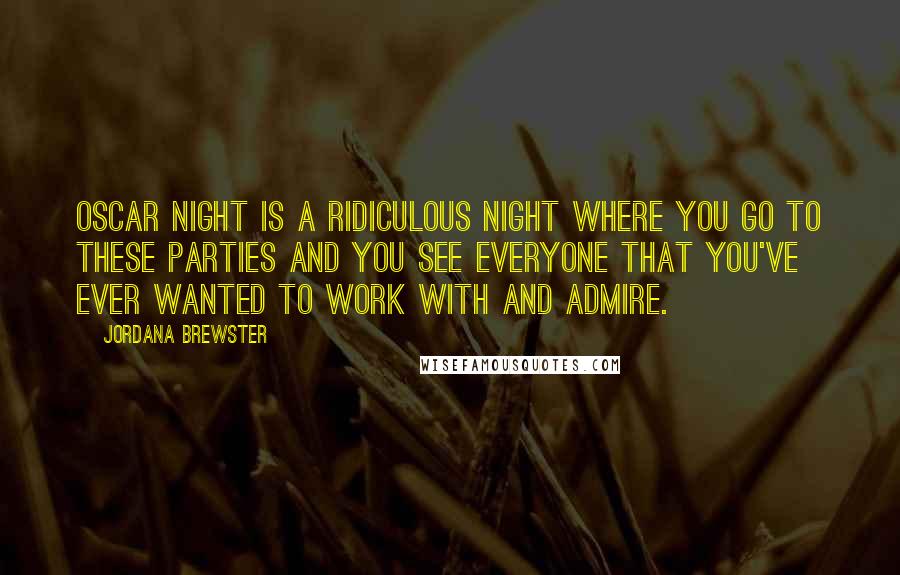 OSCAR NIGHT IS A RIDICULOUS NIGHT WHERE YOU GO TO THESE PARTIES AND YOU SEE EVERYONE THAT YOU'VE EVER WANTED TO WORK WITH AND ADMIRE.

JORDANA BREWSTER

WISEFAMOUSQUOTES.COM